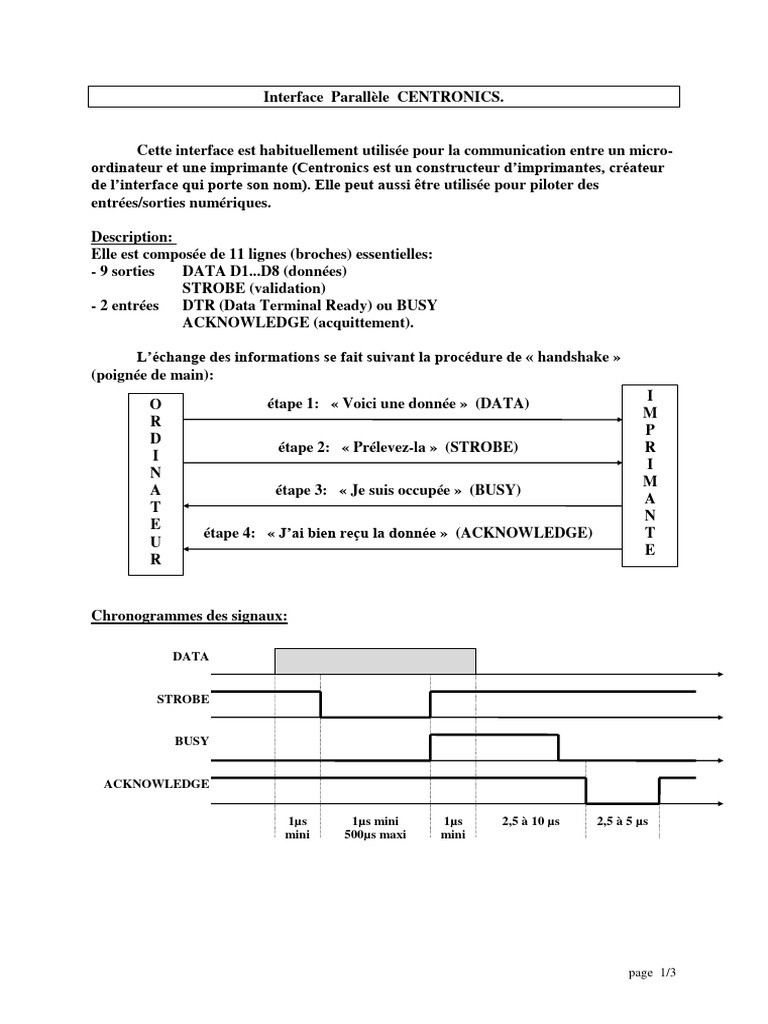 Interface Parallèle CENTRONICS.

Cette interface est habituellement utilisée pour la communication entre un micro-ordinateur et une imprimante (Centronics est un constructeur d'imprimantes, créateur de l'interface qui porte son nom). Elle peut aussi être utilisée pour piloter des entrées/sorties numériques.

Description:
Elle est composée de 11 lignes (broches) essentielles:
- 9 sorties DATA D1...D8 (données)
STROBE (validation)
- 2 entrées DTR (Data Terminal Ready) ou BUSY
ACKNOWLEDGE (acquittement).

L'échange des informations se fait suivant la procédure de « handshake » (poignée de main):

O
R
D
I
N
A
T
E
U
R

étape 1: « Voici une donnée » (DATA)

étape 2: « Prélevez-la » (STROBE)

étape 3: « Je suis occupée » (BUSY)

étape 4: « J'ai bien reçu la donnée » (ACKNOWLEDGE)

I
M
P
R
I
M
A
N
T
E

Chronogrammes des signaux:

DATA
STROBE
BUSY
ACKNOWLEDGE

1µs mini
1µs mini 500µs maxi
1µs mini
2,5 à 10 µs
2,5 à 5 µs

page 1/3